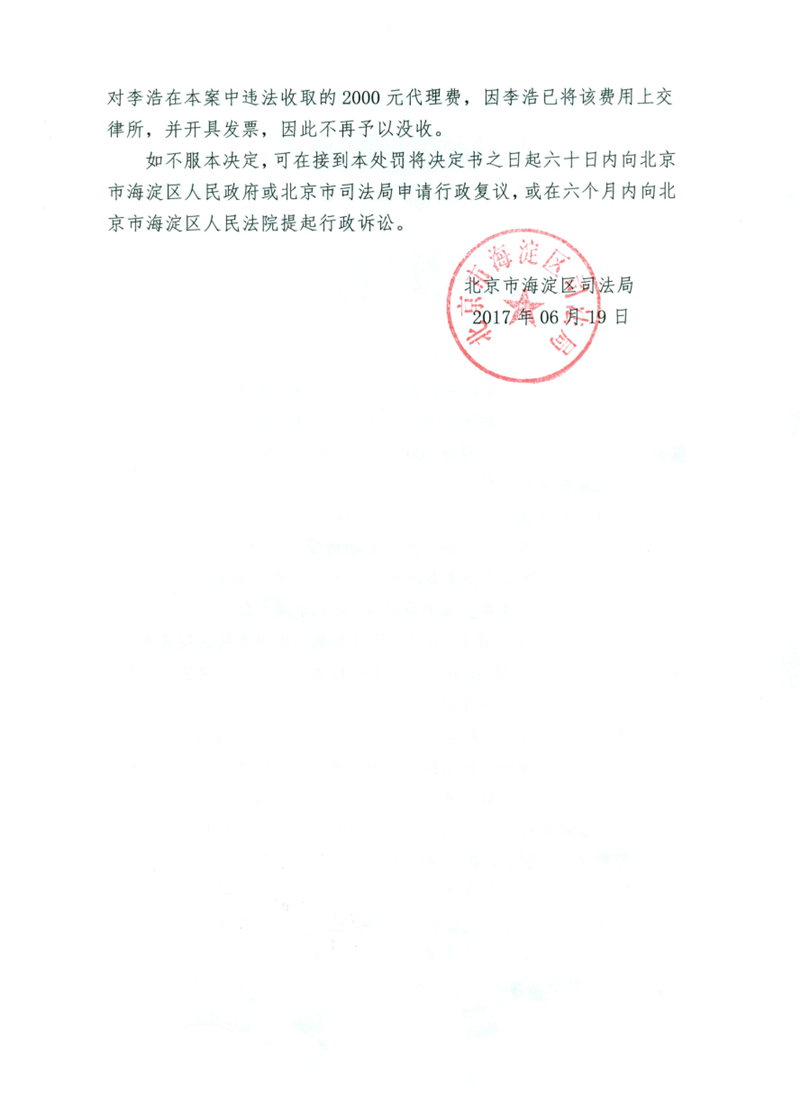 对李浩在本案中违法收取的2000元代理费，因李浩已将该费用上交律所，并开具发票，因此不再予以没收。

如不服本决定，可在接到本处罚将决定书之日起六十日内向北京市海淀区人民政府或北京市司法局申请行政复议，或在六个月内向北京市海淀区人民法院提起行政诉讼。

北京市海淀区司法局
2017年06月19日

北京市海淀区司法局